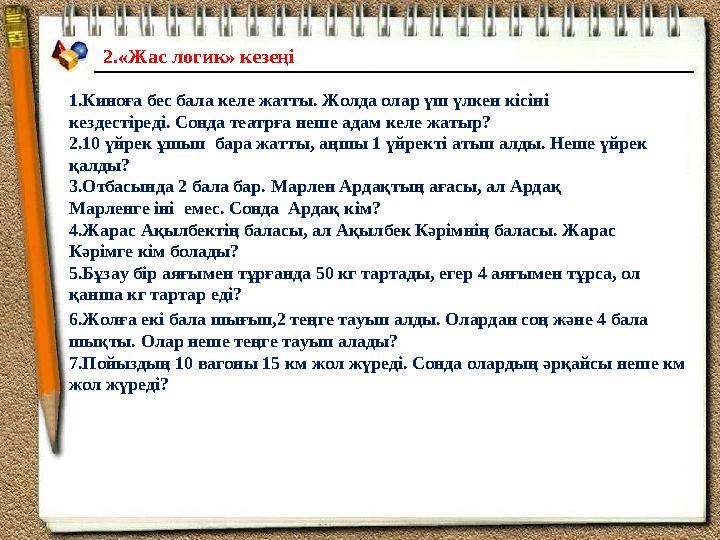 2.«Жас логик» кезеңі

1.Киноға бес бала келе жатты. Жолда олар үш үлкен кісіні кездестіреді. Сонда театрға неше адам келе жатыр?
2.10 үйрек ұшып бара жатты, аңшы 1 үйректі атып алды. Неше үйрек қалды?
3.Отбасында 2 бала бар. Марлен Ардақтың ағасы, ал Ардақ Марленге іні емес. Сонда Ардақ кім?
4.Жарас Ақылбектің баласы, ал Ақылбек Кәрімнің баласы. Жарас Кәрімге кім болады?
5.Бұзау бір аяғымен тұрғанда 50 кг тартады, егер 4 аяғымен тұрса, ол қанша кг тартар еді?
6.Жолға екі бала шығып,2 теңге тауып алды. Олардан соң және 4 бала шықты. Олар неше теңге тауып алады?
7.Пойыздың 10 вагоны 15 км жол жүреді. Сонда олардың әрқайсы неше км жол жүреді?